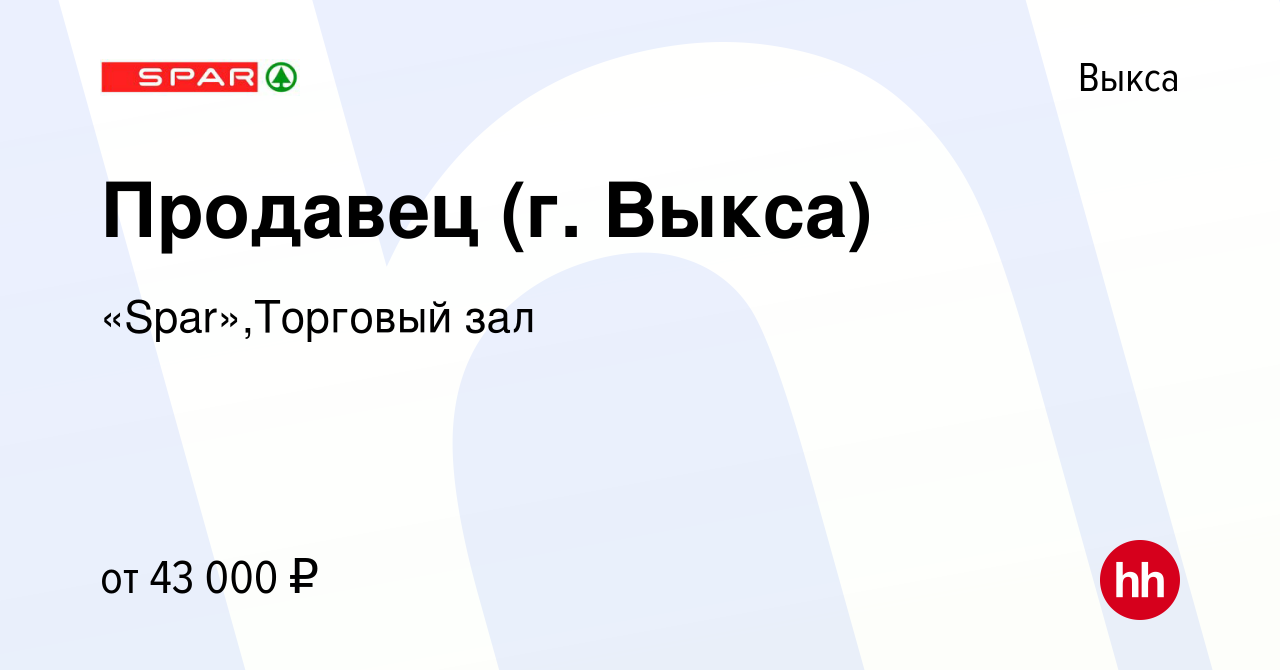 SPAR

Выкса

Продавец (г. Выкса)

«Spar»,Торговый зал

от 43 000 ₽

hh